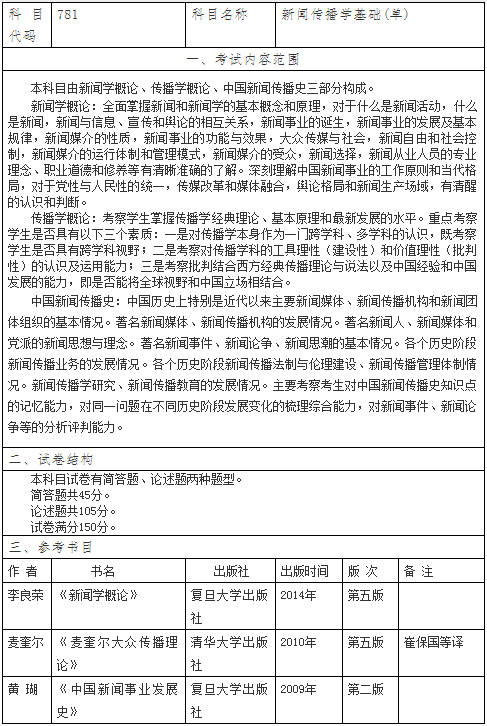 | 科目代码 | 781 | 科目名称 | 新闻传播学基础(单) |
|---|---|---|---|

一、考试内容范围

本科目由新闻学概论、传播学概论、中国新闻传播史三部分构成。

新闻学概论：全面掌握新闻和新闻学的基本概念和原理，对于什么是新闻活动，什么是新闻，新闻与信息、宣传和舆论的相互关系，新闻事业的诞生，新闻事业的发展及基本规律，新闻媒介的性质，新闻事业的功能与效果，大众传媒与社会，新闻自由和社会控制，新闻媒介的运行体制和管理模式，新闻媒介的受众，新闻选择，新闻从业人员的专业理念、职业道德和修养等有清晰准确的了解。深刻理解中国新闻事业的工作原则和当代格局，对于党性与人民性的统一，传媒改革和媒体融合，舆论格局和新闻生产场域，有清醒的认识和判断。

传播学概论：考察学生掌握传播学经典理论、基本原理和最新发展的水平。重点考察学生是否具有以下三个素质：一是对传播学本身作为一门跨学科、多学科的认识，既考察学生是否具有跨学科视野；二是考察对传播学科的工具理性（建设性）和价值理性（批判性）的认识及运用能力；三是考察批判结合西方经典传播理论与说法以及中国经验和中国发展的能力，即是否能将全球视野和中国立场相结合。

中国新闻传播史：中国历史上特别是近代以来主要新闻媒体、新闻传播机构和新闻团体组织的基本情况。著名新闻媒体、新闻传播机构的发展情况。著名新闻人、新闻媒体和党派的新闻思想与理念。著名新闻事件、新闻论争、新闻思潮的基本情况。各个历史阶段新闻传播业务的发展情况。各个历史阶段新闻传播法制与伦理建设、新闻传播管理体制情况。新闻传播学研究、新闻传播教育的发展情况。主要考察考生对中国新闻传播史知识点的记忆能力，对同一问题在不同历史阶段发展变化的梳理综合能力，对新闻事件、新闻论争等的分析评判能力。

二、试卷结构

本科目试卷有简答题、论述题两种题型。
简答题共45分。
论述题共105分。
试卷满分150分。

三、参考书目

| 作者 | 书名 | 出版社 | 出版时间 | 版次 | 备注 |
|---|---|---|---|---|---|
| 李良荣 | 《新闻学概论》 | 复旦大学出版社 | 2014年 | 第五版 | |
| 麦奎尔 | 《麦奎尔大众传播理论》 | 清华大学出版社 | 2010年 | 第五版 | 崔保国等译 |
| 黄瑚 | 《中国新闻事业发展史》 | 复旦大学出版社 | 2009年 | 第二版 | |